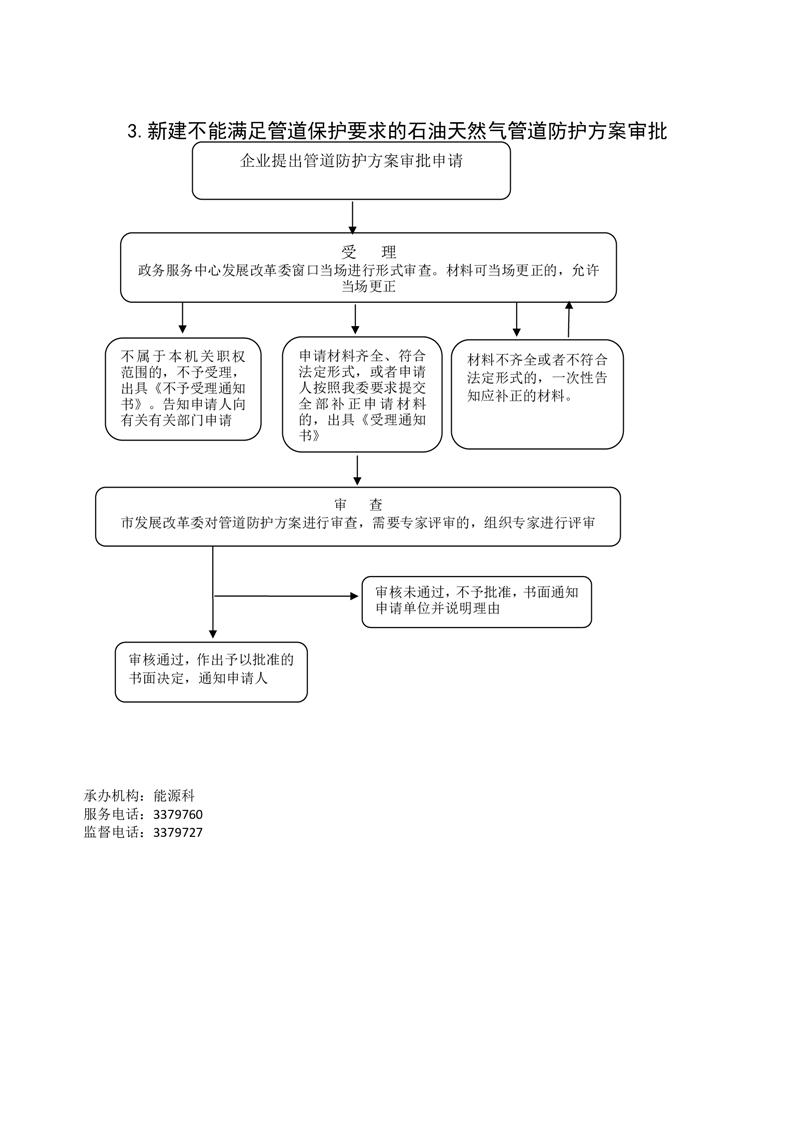 3. 新建不能满足管道保护要求的石油天然气管道防护方案审批

企业提出管道防护方案审批申请

受　理
政务服务中心发展改革委窗口当场进行形式审查。材料可当场更正的，允许当场更正

不属于本机关职权范围的，不予受理，出具《不予受理通知书》。告知申请人向有关有关部门申请

申请材料齐全、符合法定形式，或者申请人按照我委要求提交全部补正申请材料的，出具《受理通知书》

材料不齐全或者不符合法定形式的，一次性告知应补正的材料。

审　查
市发展改革委对管道防护方案进行审查，需要专家评审的，组织专家进行评审

审核未通过，不予批准，书面通知申请单位并说明理由

审核通过，作出予以批准的书面决定，通知申请人

承办机构：能源科
服务电话：3379760
监督电话：3379727